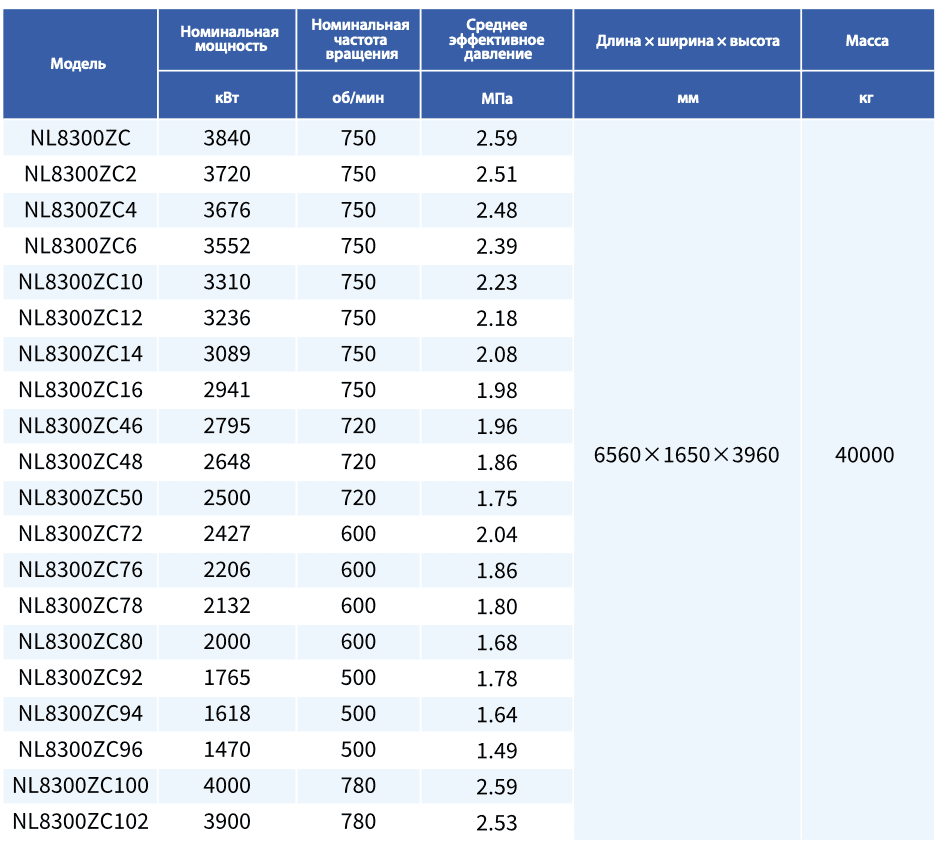 | Модель | Номинальная мощность | Номинальная частота вращения | Среднее эффективное давление | Длина × ширина × высота | Масса |
|---|---|---|---|---|---|
| | кВт | об/мин | МПа | мм | кг |
| NL8300ZC | 3840 | 750 | 2.59 | 6560×1650×3960 | 40000 |
| NL8300ZC2 | 3720 | 750 | 2.51 | | |
| NL8300ZC4 | 3676 | 750 | 2.48 | | |
| NL8300ZC6 | 3552 | 750 | 2.39 | | |
| NL8300ZC10 | 3310 | 750 | 2.23 | | |
| NL8300ZC12 | 3236 | 750 | 2.18 | | |
| NL8300ZC14 | 3089 | 750 | 2.08 | | |
| NL8300ZC16 | 2941 | 750 | 1.98 | | |
| NL8300ZC46 | 2795 | 720 | 1.96 | | |
| NL8300ZC48 | 2648 | 720 | 1.86 | | |
| NL8300ZC50 | 2500 | 720 | 1.75 | | |
| NL8300ZC72 | 2427 | 600 | 2.04 | | |
| NL8300ZC76 | 2206 | 600 | 1.86 | | |
| NL8300ZC78 | 2132 | 600 | 1.80 | | |
| NL8300ZC80 | 2000 | 600 | 1.68 | | |
| NL8300ZC92 | 1765 | 500 | 1.78 | | |
| NL8300ZC94 | 1618 | 500 | 1.64 | | |
| NL8300ZC96 | 1470 | 500 | 1.49 | | |
| NL8300ZC100 | 4000 | 780 | 2.59 | | |
| NL8300ZC102 | 3900 | 780 | 2.53 | | |